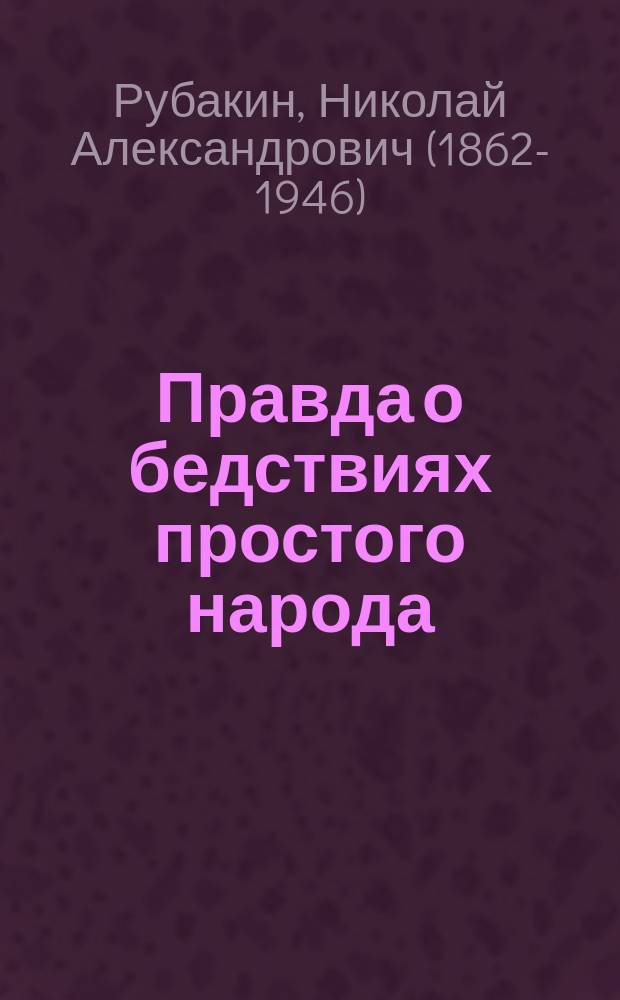 Рубакин, Николай Александрович (1862-1946)

Правда о бедствиях простого народа